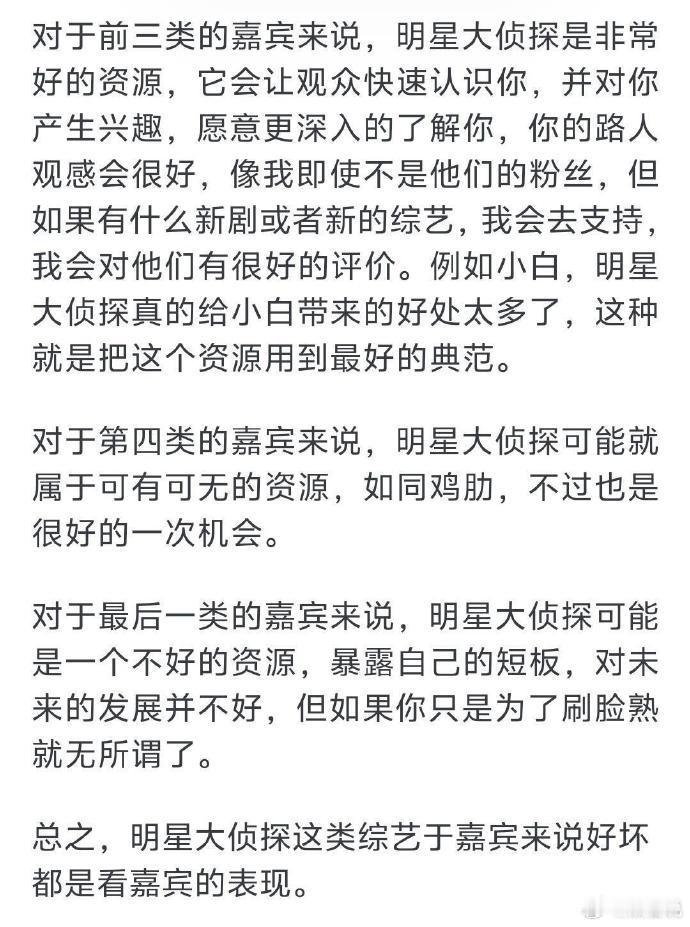 对于前三类的嘉宾来说，明星大侦探是非常好的资源，它会让观众快速认识你，并对你产生兴趣，愿意更深入的了解你，你的路人观感会很好，像我即使不是他们的粉丝，但如果有什么新剧或者新的综艺，我会去支持，我会对他们有很好的评价。例如小白，明星大侦探真的给小白带来的好处太多了，这种就是把这个资源用到最好的典范。

对于第四类的嘉宾来说，明星大侦探可能就属于可有可无的资源，如同鸡肋，不过也是很好的一次机会。

对于最后一类的嘉宾来说，明星大侦探可能是一个不好的资源，暴露自己的短板，对未来的发展并不好，但如果你只是为了刷脸熟就无所谓了。

总之，明星大侦探这类综艺于嘉宾来说好坏都是看嘉宾的表现。